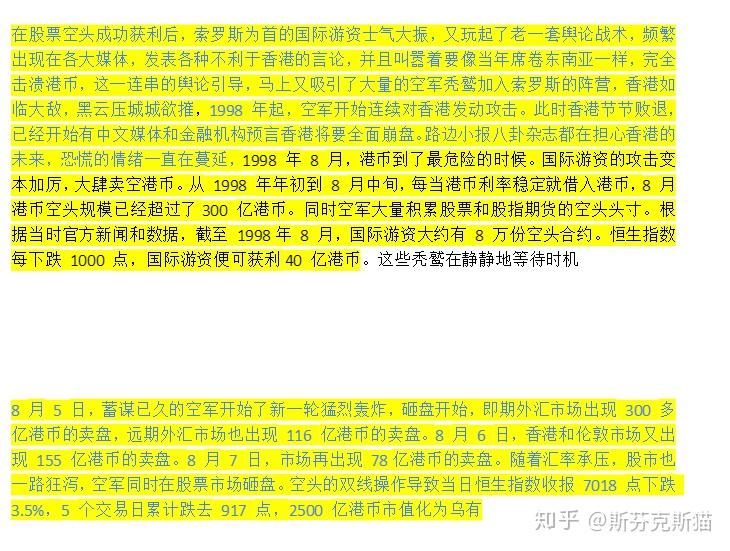 在股票空头成功获利后，索罗斯为首的国际游资士气大振，又玩起了老一套舆论战术，频繁出现在各大媒体，发表各种不利于香港的言论，并且叫嚣着要像当年席卷东南亚一样，完全击溃港币，这一连串的舆论引导，马上又吸引了大量的空军秃鹫加入索罗斯的阵营，香港如临大敌，黑云压城城欲摧，1998 年起，空军开始连续对香港发动攻击。此时香港节节败退，已经开始有中文媒体和金融机构预言香港将要全面崩盘。路边小报八卦杂志都在担心香港的未来，恐慌的情绪一直在蔓延，1998 年 8 月，港币到了最危险的时候。国际游资的攻击变本加厉，大肆卖空港币。从 1998 年年初到 8 月中旬，每当港币利率稳定就借入港币，8 月港币空头规模已经超过了 300 亿港币。同时空军大量积累股票和股指期货的空头头寸。根据当时官方新闻和数据，截至 1998 年 8 月，国际游资大约有 8 万份空头合约。恒生指数每下跌 1000 点，国际游资便可获利 40 亿港币。这些秃鹫在静静地等待时机

8 月 5 日，蓄谋已久的空军开始了新一轮猛烈轰炸，砸盘开始，即期外汇市场出现 300 多亿港币的卖盘，远期外汇市场也出现 116 亿港币的卖盘。8 月 6 日，香港和伦敦市场又出现 155 亿港币的卖盘。8 月 7 日，市场再出现 78 亿港币的卖盘。随着汇率承压，股市也一路狂泻，空军同时在股票市场砸盘。空头的双线操作导致当日恒生指数收报 7018 点下跌 3.5%，5 个交易日累计跌去 917 点，2500 亿港币市值化为乌有

知乎 @斯芬克斯猫